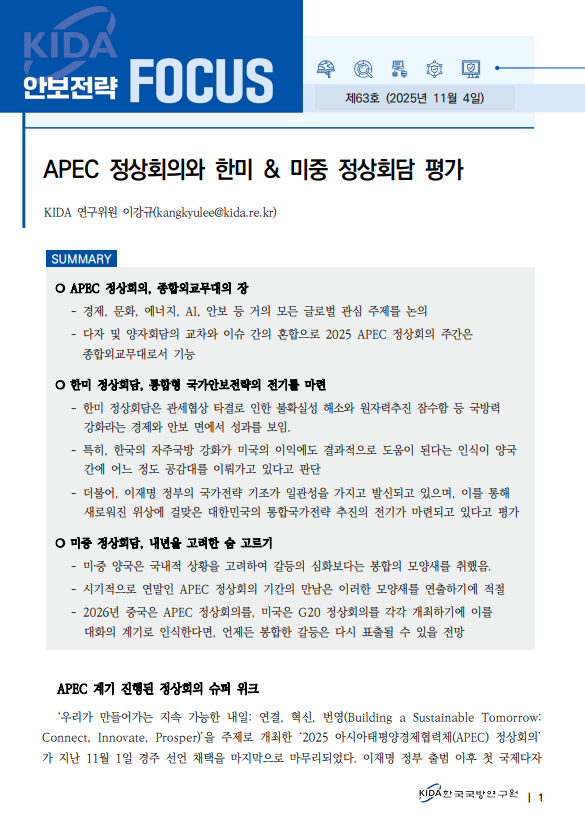 KIDA 안보전략 FOCUS

제63호 (2025년 11월 4일)

APEC 정상회의와 한미 & 미중 정상회담 평가

KIDA 연구위원 이강규(kangkyulee@kida.re.kr)

SUMMARY

○ APEC 정상회의, 종합외교무대의 장
- 경제, 문화, 에너지, AI, 안보 등 거의 모든 글로벌 관심 주제를 논의
- 다자 및 양자회담의 교차와 이슈 간의 혼합으로 2025 APEC 정상회의 주간은 종합외교무대로서 기능

○ 한미 정상회담, 통합형 국가안보전략의 전기를 마련
- 한미 정상회담은 관세협상 타결로 인한 불확실성 해소와 원자력추진 잠수함 등 국방력 강화라는 경제와 안보 면에서 성과를 보임.
- 특히, 한국의 자주국방 강화가 미국의 이익에도 결과적으로 도움이 된다는 인식이 양국 간에 어느 정도 공감대를 이뤄가고 있다고 판단
- 더불어, 이재명 정부의 국가전략 기조가 일관성을 가지고 발신되고 있으며, 이를 통해 새로워진 위상에 걸맞은 대한민국의 통합국가전략 추진의 전기가 마련되고 있다고 평가

○ 미중 정상회담, 내년을 고려한 숨 고르기
- 미·중 양국은 국내적 상황을 고려하여 갈등의 심화보다는 봉합의 모양새를 취했음.
- 시기적으로 연말인 APEC 정상회의 기간의 만남은 이러한 모양새를 연출하기에 적절
- 2026년 중국은 APEC 정상회의를, 미국은 G20 정상회의를 각각 개최하기에 이를 대화의 계기로 인식한다면, 언제든 봉합한 갈등은 다시 표출될 수 있을 전망

APEC 계기 진행된 정상회의 슈퍼 위크

'우리가 만들어가는 지속 가능한 내일: 연결, 혁신, 번영(Building a Sustainable Tomorrow: Connect, Innovate, Prosper)'을 주제로 개최한 '2025 아시아태평양경제협력체(APEC) 정상회의'가 지난 11월 1일 경주 선언 채택을 마지막으로 마무리되었다. 이재명 정부 출범 이후 첫 국제다자

KIDA 한국국방연구원 | 1